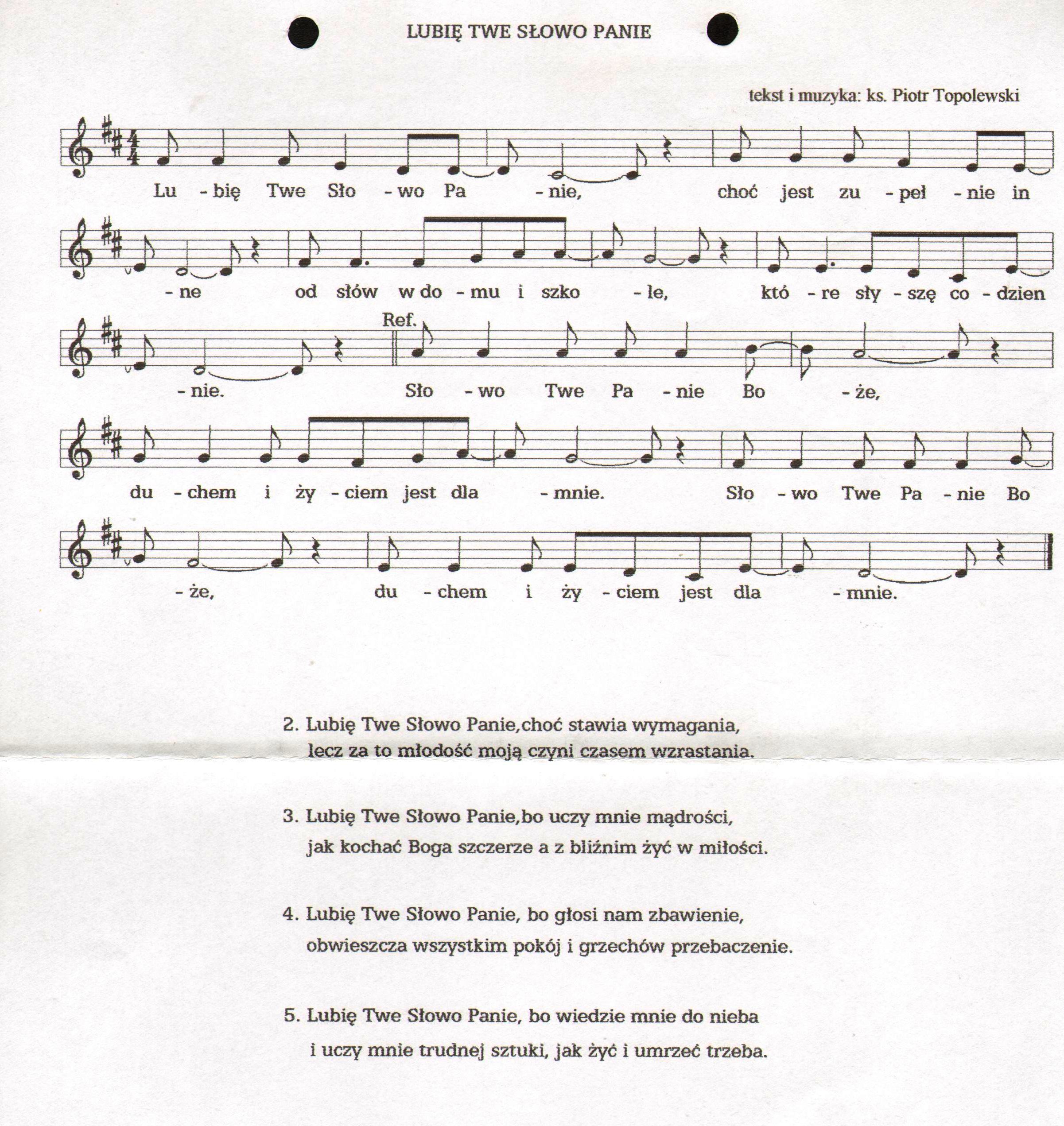 LUBIĘ TWE SŁOWO PANIE

tekst i muzyka: ks. Piotr Topolewski

Lu - bię Twe Sło - wo Pa - nie, choć jest zu - peł - nie in

- ne od słów w do - mu i szko - le, któ - re sły - szę co - dzien

- nie. Ref. Sło - wo Twe Pa - nie Bo - że,

du - chem i ży - ciem jest dla - mnie. Sło - wo Twe Pa - nie Bo

- że, du - chem i ży - ciem jest dla - mnie.

2. Lubię Twe Słowo Panie,choć stawia wymagania,
lecz za to młodość moją czyni czasem wzrastania.

3. Lubię Twe Słowo Panie,bo uczy mnie mądrości,
jak kochać Boga szczerze a z bliźnim żyć w miłości.

4. Lubię Twe Słowo Panie, bo głosi nam zbawienie,
obwieszcza wszystkim pokój i grzechów przebaczenie.

5. Lubię Twe Słowo Panie, bo wiedzie mnie do nieba
i uczy mnie trudnej sztuki, jak żyć i umrzeć trzeba.